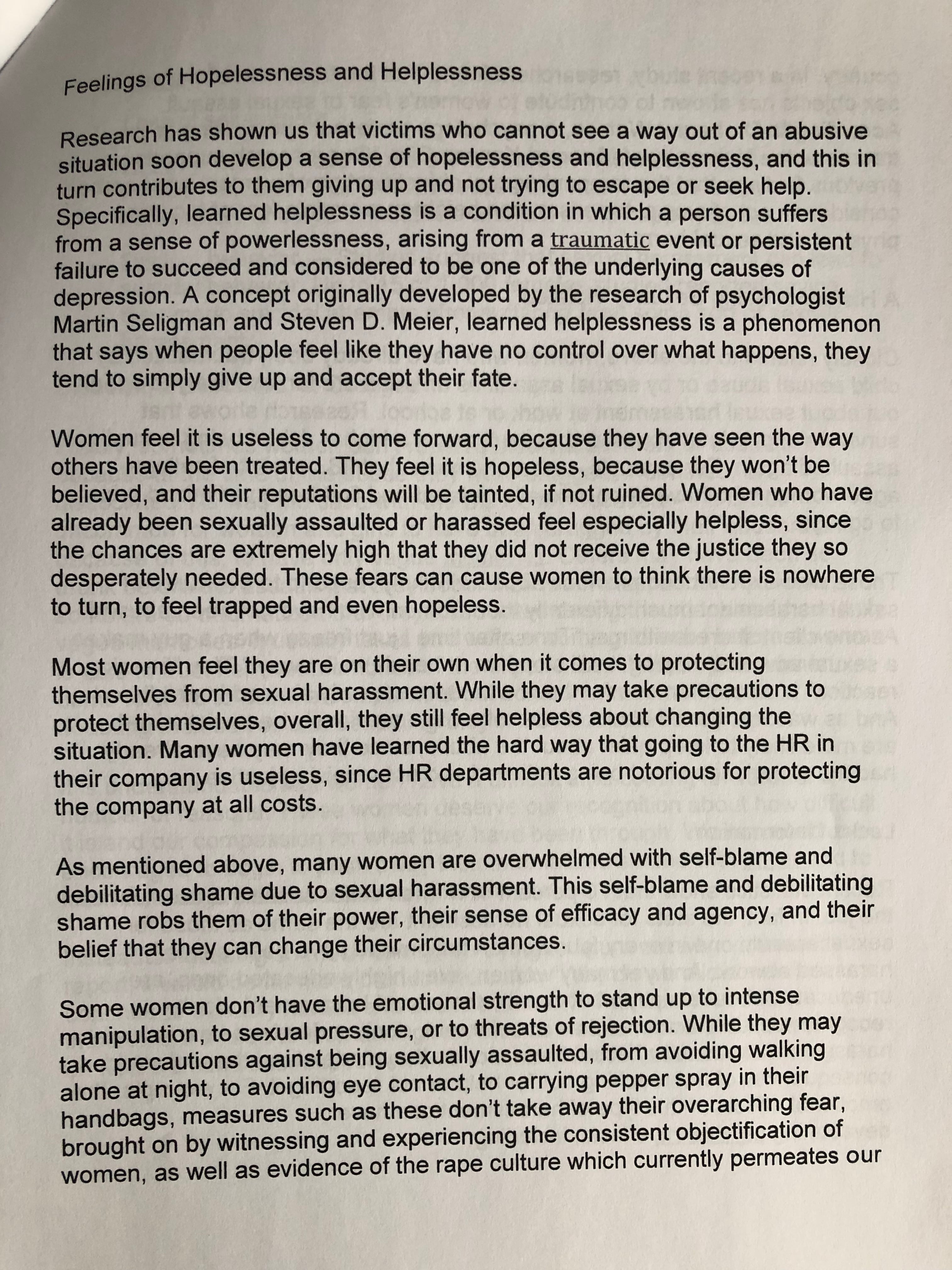 Feelings of Hopelessness and Helplessness

Research has shown us that victims who cannot see a way out of an abusive situation soon develop a sense of hopelessness and helplessness, and this in turn contributes to them giving up and not trying to escape or seek help. Specifically, learned helplessness is a condition in which a person suffers from a sense of powerlessness, arising from a traumatic event or persistent failure to succeed and considered to be one of the underlying causes of depression. A concept originally developed by the research of psychologist Martin Seligman and Steven D. Meier, learned helplessness is a phenomenon that says when people feel like they have no control over what happens, they tend to simply give up and accept their fate.

Women feel it is useless to come forward, because they have seen the way others have been treated. They feel it is hopeless, because they won't be believed, and their reputations will be tainted, if not ruined. Women who have already been sexually assaulted or harassed feel especially helpless, since the chances are extremely high that they did not receive the justice they so desperately needed. These fears can cause women to think there is nowhere to turn, to feel trapped and even hopeless.

Most women feel they are on their own when it comes to protecting themselves from sexual harassment. While they may take precautions to protect themselves, overall, they still feel helpless about changing the situation. Many women have learned the hard way that going to the HR in their company is useless, since HR departments are notorious for protecting the company at all costs.

As mentioned above, many women are overwhelmed with self-blame and debilitating shame due to sexual harassment. This self-blame and debilitating shame robs them of their power, their sense of efficacy and agency, and their belief that they can change their circumstances.

Some women don't have the emotional strength to stand up to intense manipulation, to sexual pressure, or to threats of rejection. While they may take precautions against being sexually assaulted, from avoiding walking alone at night, to avoiding eye contact, to carrying pepper spray in their handbags, measures such as these don't take away their overarching fear, brought on by witnessing and experiencing the consistent objectification of women, as well as evidence of the rape culture which currently permeates our